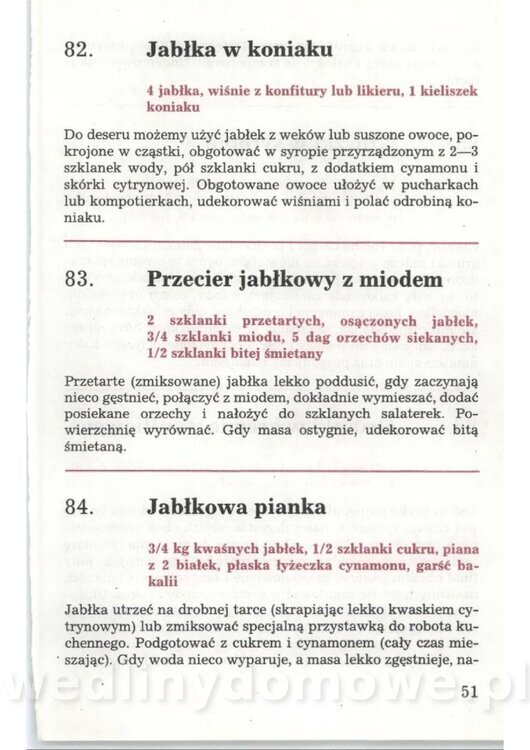 82. Jabłka w koniaku

4 jabłka, wiśnie z konfitury lub likieru, 1 kieliszek koniaku

Do deseru możemy użyć jabłek z weków lub suszone owoce, pokrojone w cząstki, obgotować w syropie przyrządzonym z 2—3 szklanek wody, pół szklanki cukru, z dodatkiem cynamonu i skórki cytrynowej. Obgotowane owoce ułożyć w pucharkach lub kompotierkach, udekorować wiśniami i polać odrobiną koniaku.

83. Przecier jabłkowy z miodem

2 szklanki przetartych, osączonych jabłek, 3/4 szklanki miodu, 5 dag orzechów siekanych, 1/2 szklanki bitej śmietany

Przetarte (zmiksowane) jabłka lekko poddusić, gdy zaczynają nieco gęstnieć, połączyć z miodem, dokładnie wymieszać, dodać posiekane orzechy i nałożyć do szklanych salaterek. Powierzchnię wyrównać. Gdy masa ostygnie, udekorować bitą śmietaną.

84. Jabłkowa pianka

3/4 kg kwaśnych jabłek, 1/2 szklanki cukru, piana z 2 białek, płaska łyżeczka cynamonu, garść bakalii

Jabłka utrzeć na drobnej tarce (skrapiając lekko kwaskiem cytrynowym) lub zmiksować specjalną przystawką do robota kuchennego. Podgotować z cukrem i cynamonem (cały czas mieszając). Gdy woda nieco wyparuje, a masa lekko zgęstnieje, na-

wedlinydomowe.pl

51